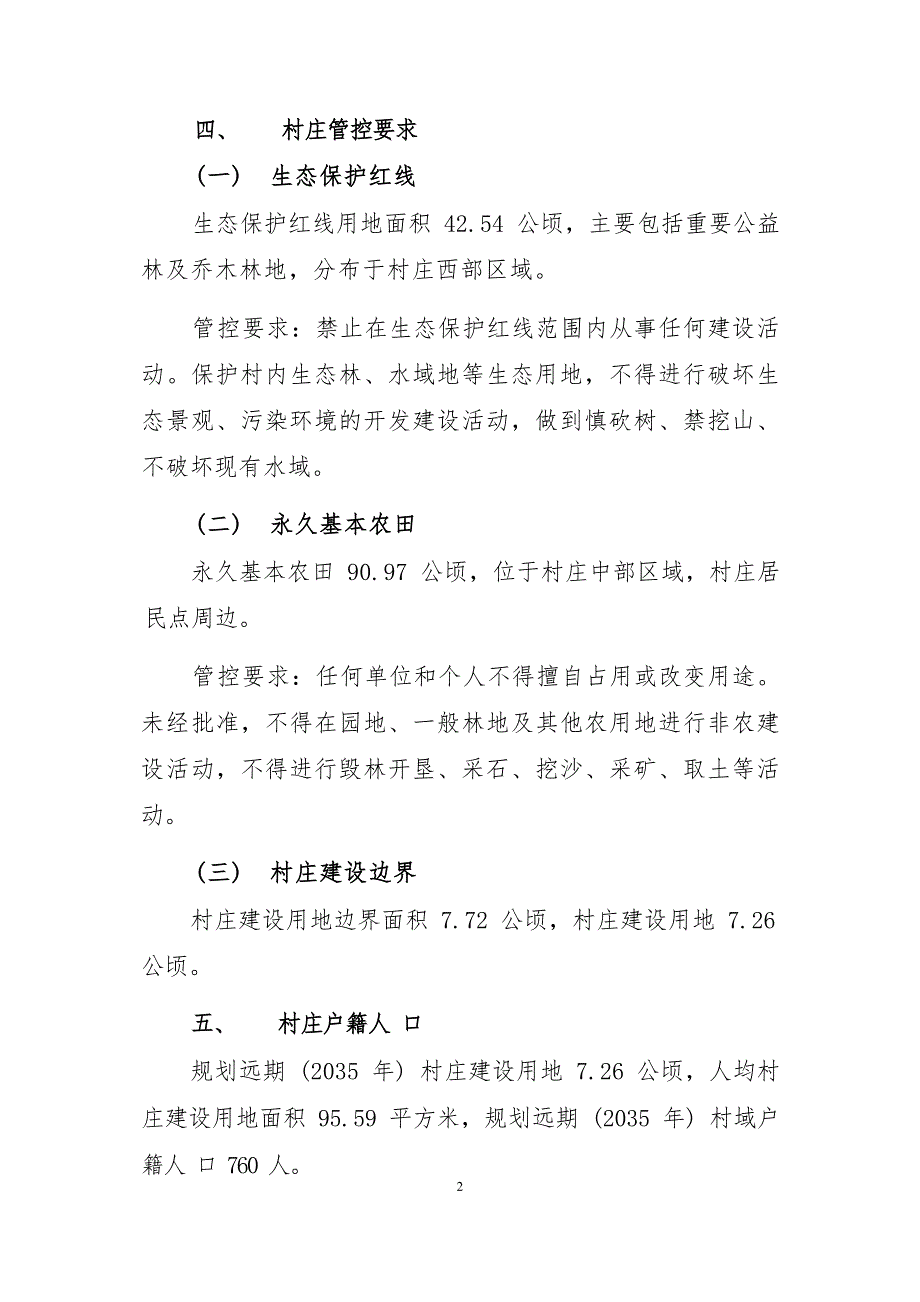 四、 村庄管控要求

（一） 生态保护红线

生态保护红线用地面积 42.54 公顷，主要包括重要公益林及乔木林地，分布于村庄西部区域。

管控要求：禁止在生态保护红线范围内从事任何建设活动。保护村内生态林、水域地等生态用地，不得进行破坏生态景观、污染环境的开发建设活动，做到慎砍树、禁挖山、不破坏现有水域。

（二） 永久基本农田

永久基本农田 90.97 公顷，位于村庄中部区域，村庄居民点周边。

管控要求：任何单位和个人不得擅自占用或改变用途。未经批准，不得在园地、一般林地及其他农用地进行非农建设活动，不得进行毁林开垦、采石、挖沙、采矿、取土等活动。

（三） 村庄建设边界

村庄建设用地边界面积 7.72 公顷，村庄建设用地 7.26 公顷。

五、 村庄户籍人 口

规划远期（2035 年）村庄建设用地 7.26 公顷，人均村庄建设用地面积 95.59 平方米，规划远期（2035 年）村域户籍人 口 760 人。

2